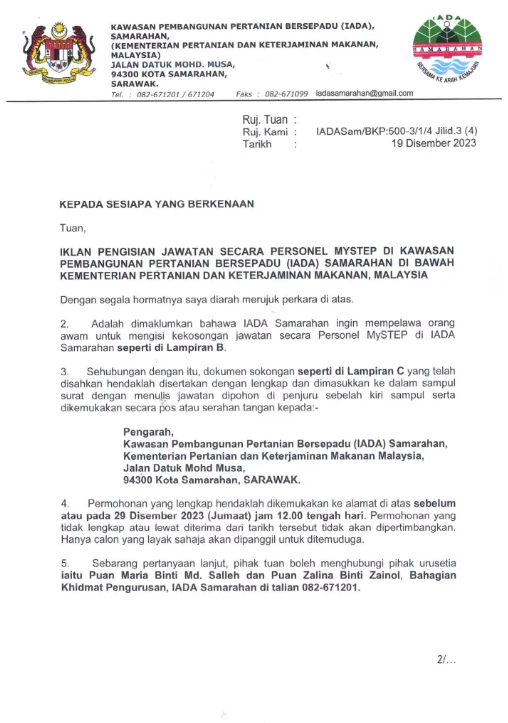 KAWASAN PEMBANGUNAN PERTANIAN BERSEPADU (IADA), SAMARAHAN,
(KEMENTERIAN PERTANIAN DAN KETERJAMINAN MAKANAN, MALAYSIA)
JALAN DATUK MOHD. MUSA,
94300 KOTA SAMARAHAN,
SARAWAK.
Tel. : 082-671201 / 671204 Faks : 082-671099 iadasamarahan@gmail.com

IADA
SAMARAHAN
BERSAMA KE ARAH KEMAJUAN

Ruj. Tuan :
Ruj. Kami : IADASam/BKP:500-3/1/4 Jilid.3 (4)
Tarikh : 19 Disember 2023

KEPADA SESIAPA YANG BERKENAAN

Tuan,

IKLAN PENGISIAN JAWATAN SECARA PERSONEL MYSTEP DI KAWASAN PEMBANGUNAN PERTANIAN BERSEPADU (IADA) SAMARAHAN DI BAWAH KEMENTERIAN PERTANIAN DAN KETERJAMINAN MAKANAN, MALAYSIA

Dengan segala hormatnya saya diarah merujuk perkara di atas.

2. Adalah dimaklumkan bahawa IADA Samarahan ingin mempelawa orang awam untuk mengisi kekosongan jawatan secara Personel MySTEP di IADA Samarahan seperti di Lampiran B.

3. Sehubungan dengan itu, dokumen sokongan seperti di Lampiran C yang telah disahkan hendaklah disertakan dengan lengkap dan dimasukkan ke dalam sampul surat dengan menulis jawatan dipohon di penjuru sebelah kiri sampul serta dikemukakan secara pos atau serahan tangan kepada:-

Pengarah,
Kawasan Pembangunan Pertanian Bersepadu (IADA) Samarahan,
Kementerian Pertanian dan Keterjaminan Makanan Malaysia,
Jalan Datuk Mohd Musa,
94300 Kota Samarahan, SARAWAK.

4. Permohonan yang lengkap hendaklah dikemukakan ke alamat di atas sebelum atau pada 29 Disember 2023 (Jumaat) jam 12.00 tengah hari. Permohonan yang tidak lengkap atau lewat diterima dari tarikh tersebut tidak akan dipertimbangkan. Hanya calon yang layak sahaja akan dipanggil untuk ditemuduga.

5. Sebarang pertanyaan lanjut, pihak tuan boleh menghubungi pihak urusetia iaitu Puan Maria Binti Md. Salleh dan Puan Zalina Binti Zainol, Bahagian Khidmat Pengurusan, IADA Samarahan di talian 082-671201.

2/...